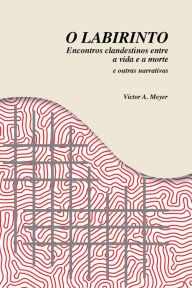 O LABIRINTO
Encontros clandestinos entre a vida e a morte
e outras narrativas

Victor A. Meyer